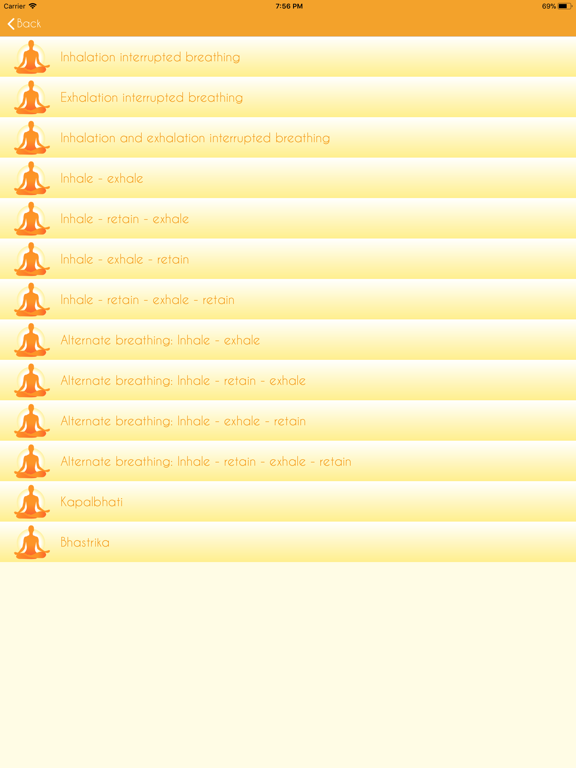 Carrier 7:56 PM 69%

Back

Inhalation interrupted breathing

Exhalation interrupted breathing

Inhalation and exhalation interrupted breathing

Inhale - exhale

Inhale - retain - exhale

Inhale - exhale - retain

Inhale - retain - exhale - retain

Alternate breathing: Inhale - exhale

Alternate breathing: Inhale - retain - exhale

Alternate breathing: Inhale - exhale - retain

Alternate breathing: Inhale - retain - exhale - retain

Kapalbhati

Bhastrika